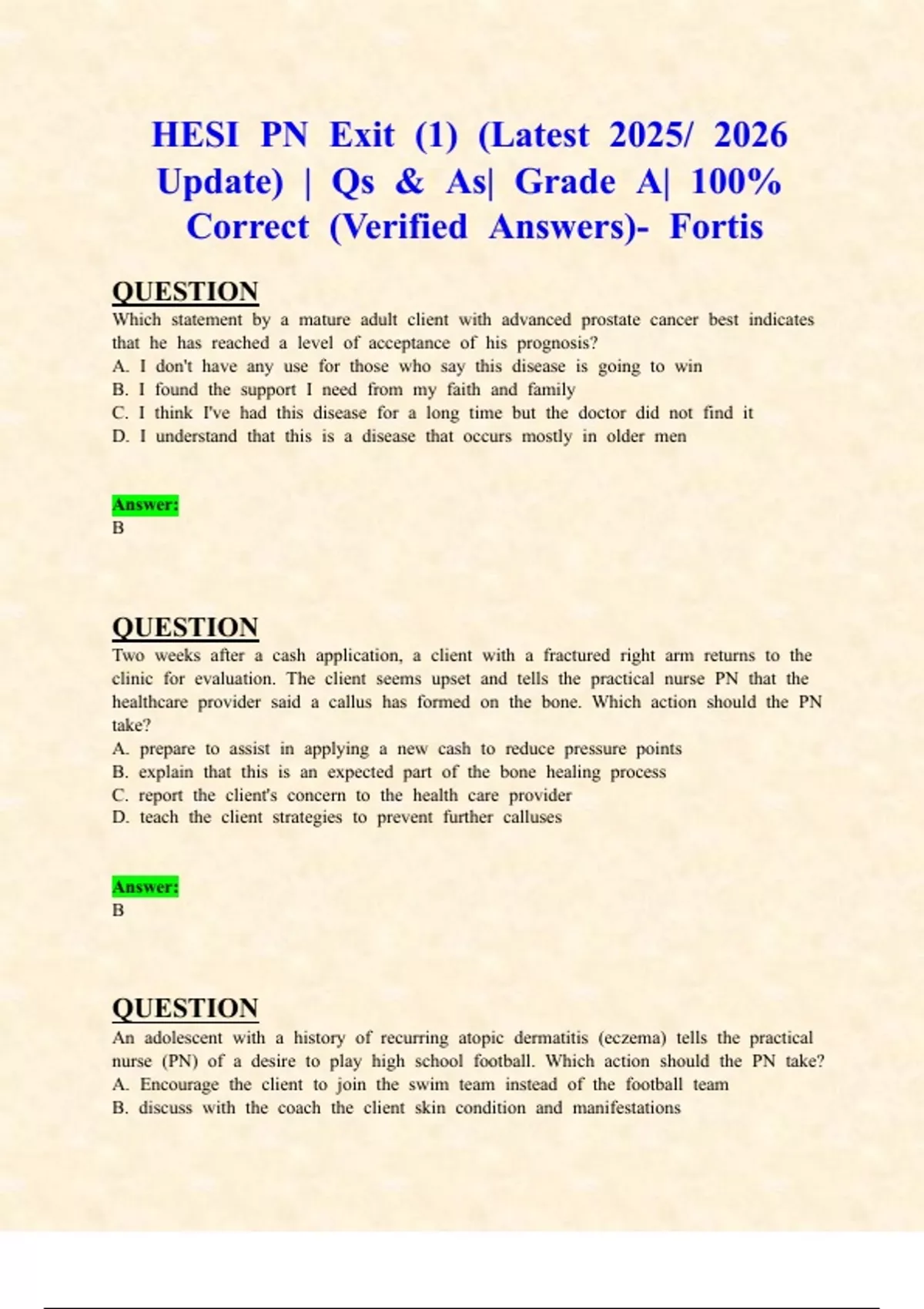 HESI PN Exit (1) (Latest 2025/ 2026 Update) | Qs & As| Grade A| 100% Correct (Verified Answers)- Fortis

QUESTION
Which statement by a mature adult client with advanced prostate cancer best indicates that he has reached a level of acceptance of his prognosis?
A. I don't have any use for those who say this disease is going to win
B. I found the support I need from my faith and family
C. I think I've had this disease for a long time but the doctor did not find it
D. I understand that this is a disease that occurs mostly in older men

Answer:
B

QUESTION
Two weeks after a cash application, a client with a fractured right arm returns to the clinic for evaluation. The client seems upset and tells the practical nurse PN that the healthcare provider said a callus has formed on the bone. Which action should the PN take?
A. prepare to assist in applying a new cash to reduce pressure points
B. explain that this is an expected part of the bone healing process
C. report the client's concern to the health care provider
D. teach the client strategies to prevent further calluses

Answer:
B

QUESTION
An adolescent with a history of recurring atopic dermatitis (eczema) tells the practical nurse (PN) of a desire to play high school football. Which action should the PN take?
A. Encourage the client to join the swim team instead of the football team
B. discuss with the coach the client skin condition and manifestations